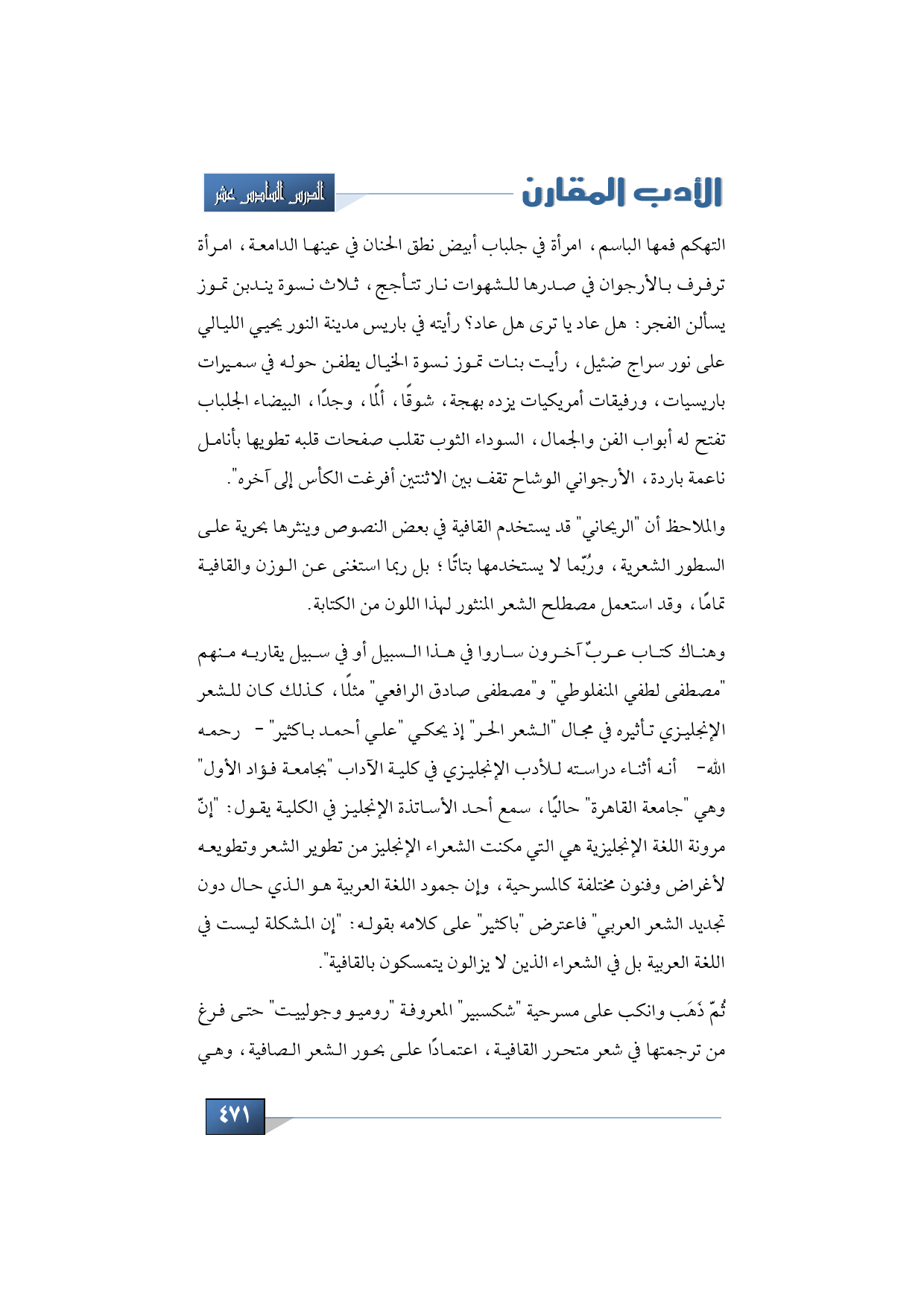 الأدب المقارن

الدرس السادس عشر

التهكم فمها الباسم، امرأة في جلباب أبيض نطق الحنان في عينها الدامعة، امرأة ترفرف بالأرجوان في صدرها للشهوات نار تتأجج، ثلاث نسوة يندبن تموز يسألن الفجر: هل عاد يا ترى هل عاد؟ رأيته في باريس مدينة النور يحيي الليالي على نور سراج ضئيل، رأيت بنات تموز نسوة الخيال يطفن حوله في سميرات باريسيات، ورفيقات أمريكيات يزده بهجة، شوقًا، ألمًا، وجدًا، البيضاء الجلباب تفتح له أبواب الفن والجمال، السوداء الثوب تقلب صفحات قلبه تطويها بأنامل ناعمة باردة، الأرجواني الوشاح تقف بين الاثنتين أفرغت الكأس إلى آخره".

والملاحظ أن "الريحاني" قد يستخدم القافية في بعض النصوص وينثرها بحرية على السطور الشعرية، ورُبّما لا يستخدمها بتاتًا؛ بل ربما استغنى عن الوزن والقافية تمامًا، وقد استعمل مصطلح الشعر المنثور لهذا اللون من الكتابة.

وهناك كتاب عربٌ آخرون ساروا في هذا السبيل أو في سبيل يقاربه منهم "مصطفى لطفي المنفلوطي" و"مصطفى صادق الرافعي" مثلًا، كذلك كان للشعر الإنجليزي تأثيره في مجال "الشعر الحر" إذ يحكي "علي أحمد باكثير" - رحمه الله- أنه أثناء دراسته للأدب الإنجليزي في كلية الآداب "بجامعة فؤاد الأول" وهي "جامعة القاهرة" حاليًا، سمع أحد الأساتذة الإنجليز في الكلية يقول: "إنّ مرونة اللغة الإنجليزية هي التي مكنت الشعراء الإنجليز من تطوير الشعر وتطويعه لأغراض وفنون مختلفة كالمسرحية، وإن جمود اللغة العربية هو الذي حال دون تجديد الشعر العربي" فاعترض "باكثير" على كلامه بقوله: "إن المشكلة ليست في اللغة العربية بل في الشعراء الذين لا يزالون يتمسكون بالقافية".

ثُمّ ذَهَب وانكب على مسرحية "شكسبير" المعروفة "روميو وجولييت" حتى فرغ من ترجمتها في شعر متحرر القافية، اعتمادًا على بحور الشعر الصافية، وهي

٤٧١